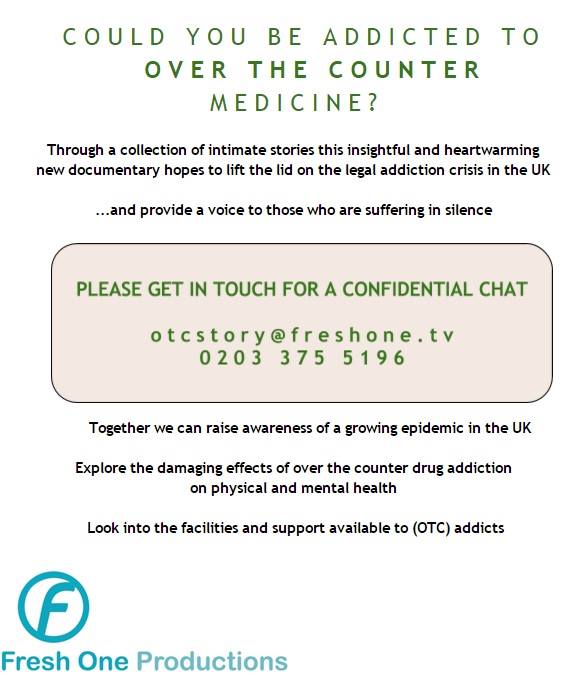 COULD YOU BE ADDICTED TO
OVER THE COUNTER
MEDICINE?

Through a collection of intimate stories this insightful and heartwarming new documentary hopes to lift the lid on the legal addiction crisis in the UK

...and provide a voice to those who are suffering in silence

PLEASE GET IN TOUCH FOR A CONFIDENTIAL CHAT

otcstory@freshone.tv
0203 375 5196

Together we can raise awareness of a growing epidemic in the UK

Explore the damaging effects of over the counter drug addiction on physical and mental health

Look into the facilities and support available to (OTC) addicts

F

Fresh One Productions